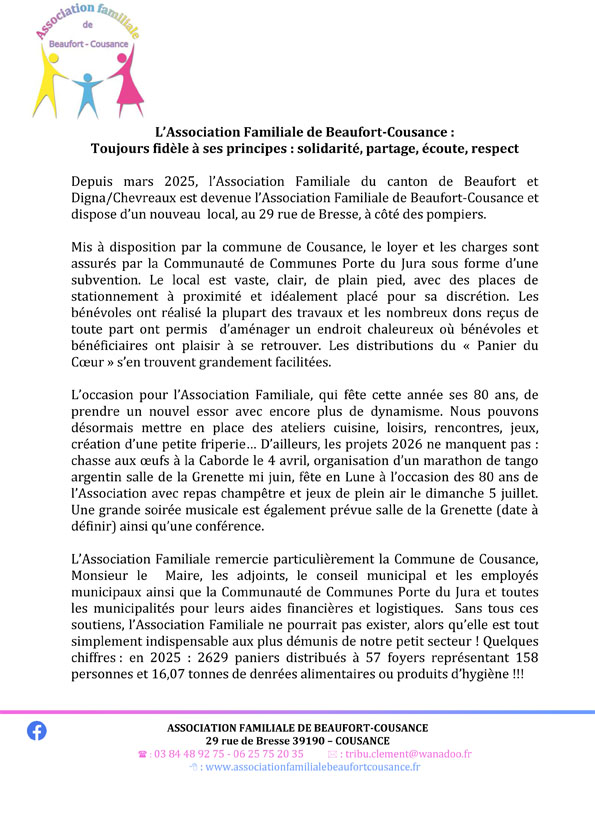 Association familiale
de
Beaufort - Cousance

L'Association Familiale de Beaufort-Cousance :
Toujours fidèle à ses principes : solidarité, partage, écoute, respect

Depuis mars 2025, l'Association Familiale du canton de Beaufort et Digna/Chevreaux est devenue l'Association Familiale de Beaufort-Cousance et dispose d'un nouveau local, au 29 rue de Bresse, à côté des pompiers.

Mis à disposition par la commune de Cousance, le loyer et les charges sont assurés par la Communauté de Communes Porte du Jura sous forme d'une subvention. Le local est vaste, clair, de plain pied, avec des places de stationnement à proximité et idéalement placé pour sa discrétion. Les bénévoles ont réalisé la plupart des travaux et les nombreux dons reçus de toute part ont permis d'aménager un endroit chaleureux où bénévoles et bénéficiaires ont plaisir à se retrouver. Les distributions du « Panier du Cœur » s'en trouvent grandement facilitées.

L'occasion pour l'Association Familiale, qui fête cette année ses 80 ans, de prendre un nouvel essor avec encore plus de dynamisme. Nous pouvons désormais mettre en place des ateliers cuisine, loisirs, rencontres, jeux, création d'une petite friperie… D'ailleurs, les projets 2026 ne manquent pas : chasse aux œufs à la Caborde le 4 avril, organisation d'un marathon de tango argentin salle de la Grenette mi juin, fête en Lune à l'occasion des 80 ans de l'Association avec repas champêtre et jeux de plein air le dimanche 5 juillet. Une grande soirée musicale est également prévue salle de la Grenette (date à définir) ainsi qu'une conférence.

L'Association Familiale remercie particulièrement la Commune de Cousance, Monsieur le Maire, les adjoints, le conseil municipal et les employés municipaux ainsi que la Communauté de Communes Porte du Jura et toutes les municipalités pour leurs aides financières et logistiques. Sans tous ces soutiens, l'Association Familiale ne pourrait pas exister, alors qu'elle est tout simplement indispensable aux plus démunis de notre petit secteur ! Quelques chiffres : en 2025 : 2629 paniers distribués à 57 foyers représentant 158 personnes et 16,07 tonnes de denrées alimentaires ou produits d'hygiène !!!

ASSOCIATION FAMILIALE DE BEAUFORT-COUSANCE
29 rue de Bresse 39190 – COUSANCE
: 03 84 48 92 75 - 06 25 75 20 35 : tribu.clement@wanadoo.fr
: www.associationfamilialebeaufortcousance.fr